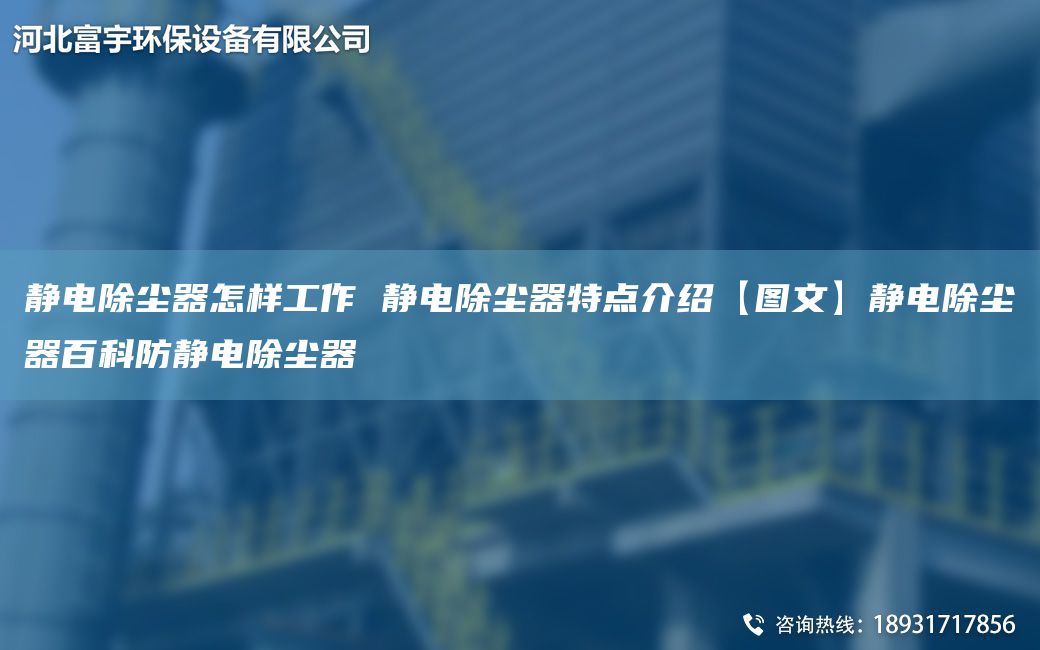 河北富宇环保设备有限公司

静电除尘器怎样工作 静电除尘器特点介绍【图文】静电除尘器百科防静电除尘器

咨询热线：18931717856